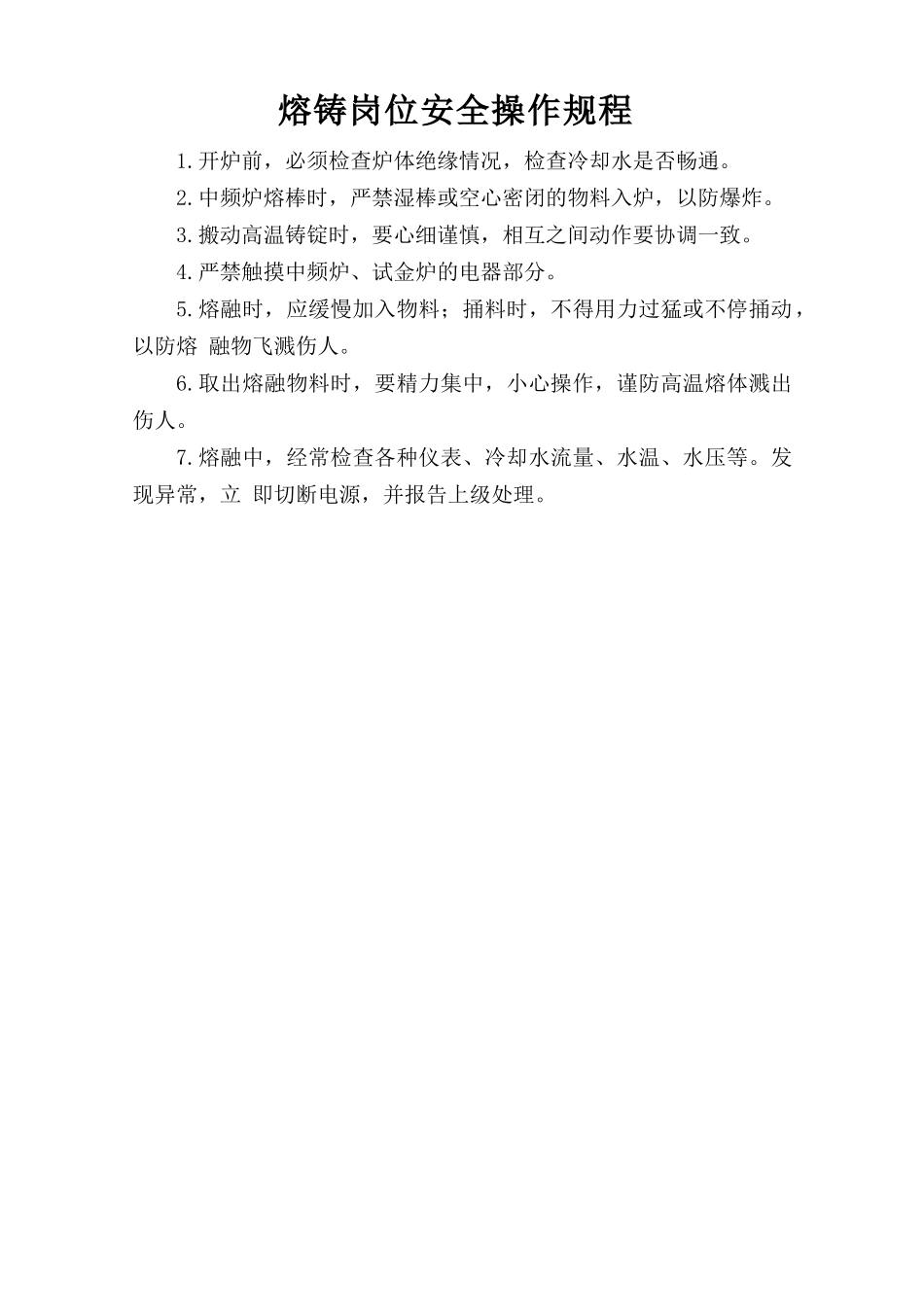 熔铸岗位安全操作规程

1.开炉前，必须检查炉体绝缘情况，检查冷却水是否畅通。

2.中频炉熔棒时，严禁湿棒或空心密闭的物料入炉，以防爆炸。

3.搬动高温铸锭时，要心细谨慎，相互之间动作要协调一致。

4.严禁触摸中频炉、试金炉的电器部分。

5.熔融时，应缓慢加入物料；捅料时，不得用力过猛或不停捅动，以防熔 融物飞溅伤人。

6.取出熔融物料时，要精力集中，小心操作，谨防高温熔体溅出伤人。

7.熔融中，经常检查各种仪表、冷却水流量、水温、水压等。发现异常，立 即切断电源，并报告上级处理。